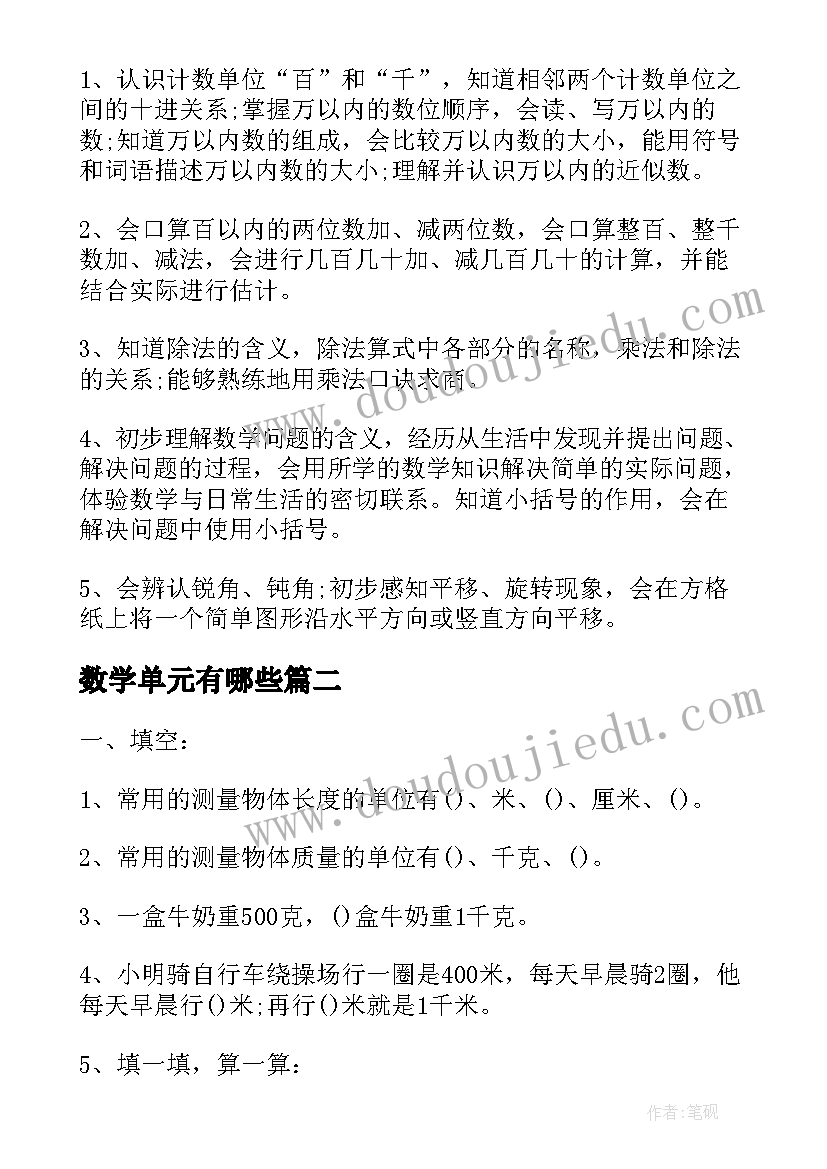 1、认识计数单位“百”和“千”，知道相邻两个计数单位之间的十进关系;掌握万以内的数位顺序，会读、写万以内的数;知道万以内数的组成，会比较万以内数的大小，能用符号和词语描述万以内数的大小;理解并认识万以内的近似数。

2、会口算百以内的两位数加、减两位数，会口算整百、整千数加、减法，会进行几百几十加、减几百几十的计算，并能结合实际进行估计。

3、知道除法的含义，除法算式中各部分的名称，乘法和除法的关系;能够熟练地用乘法口诀求商。

4、初步理解数学问题的含义，经历从生活中发现并提出问题、解决问题的过程，会用所学的数学知识解决简单的实际问题，体验数学与日常生活的密切联系。知道小括号的作用，会在解决问题中使用小括号。

5、会辨认锐角、钝角;初步感知平移、旋转现象，会在方格纸上将一个简单图形沿水平方向或竖直方向平移。

数学单元有哪些篇二

一、填空：

1、常用的测量物体长度的单位有()、米、()、厘米、()。

2、常用的测量物体质量的单位有()、千克、()。

3、一盒牛奶重500克，()盒牛奶重1千克。

4、小明骑自行车绕操场行一圈是400米，每天早晨骑2圈，他每天早晨行()米;再行()米就是1千米。

5、填一填，算一算：

www.doudoujiedu.com

www.doudoujiedu.com

作者:笔砚